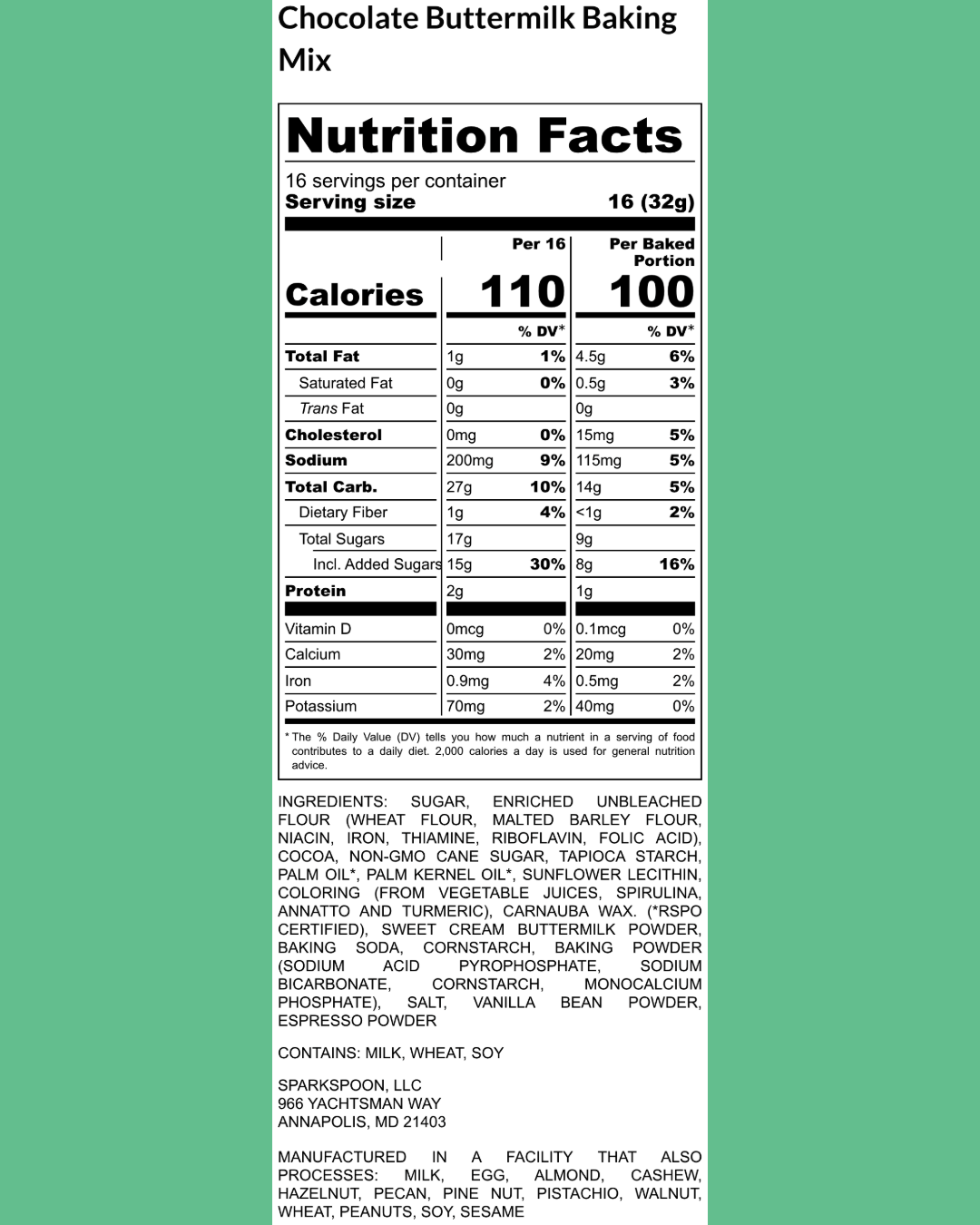 Chocolate Buttermilk Baking Mix

Nutrition Facts

16 servings per container
Serving size 16 (32g)

| | Per 16 | | Per Baked Portion | |
|---|---|---|---|---|
| Calories | 110 | | 100 | |
| | | % DV* | | % DV* |
| Total Fat | 1g | 1% | 4.5g | 6% |
| Saturated Fat | 0g | 0% | 0.5g | 3% |
| Trans Fat | 0g | | 0g | |
| Cholesterol | 0mg | 0% | 15mg | 5% |
| Sodium | 200mg | 9% | 115mg | 5% |
| Total Carb. | 27g | 10% | 14g | 5% |
| Dietary Fiber | 1g | 4% | <1g | 2% |
| Total Sugars | 17g | | 9g | |
| Incl. Added Sugars | 15g | 30% | 8g | 16% |
| Protein | 2g | | 1g | |
| Vitamin D | 0mcg | 0% | 0.1mcg | 0% |
| Calcium | 30mg | 2% | 20mg | 2% |
| Iron | 0.9mg | 4% | 0.5mg | 2% |
| Potassium | 70mg | 2% | 40mg | 0% |

* The % Daily Value (DV) tells you how much a nutrient in a serving of food contributes to a daily diet. 2,000 calories a day is used for general nutrition advice.

INGREDIENTS: SUGAR, ENRICHED UNBLEACHED FLOUR (WHEAT FLOUR, MALTED BARLEY FLOUR, NIACIN, IRON, THIAMINE, RIBOFLAVIN, FOLIC ACID), COCOA, NON-GMO CANE SUGAR, TAPIOCA STARCH, PALM OIL*, PALM KERNEL OIL*, SUNFLOWER LECITHIN, COLORING (FROM VEGETABLE JUICES, SPIRULINA, ANNATTO AND TURMERIC), CARNAUBA WAX. (*RSPO CERTIFIED), SWEET CREAM BUTTERMILK POWDER, BAKING SODA, CORNSTARCH, BAKING POWDER (SODIUM ACID PYROPHOSPHATE, SODIUM BICARBONATE, CORNSTARCH, MONOCALCIUM PHOSPHATE), SALT, VANILLA BEAN POWDER, ESPRESSO POWDER

CONTAINS: MILK, WHEAT, SOY

SPARKSPOON, LLC
966 YACHTSMAN WAY
ANNAPOLIS, MD 21403

MANUFACTURED IN A FACILITY THAT ALSO PROCESSES: MILK, EGG, ALMOND, CASHEW, HAZELNUT, PECAN, PINE NUT, PISTACHIO, WALNUT, WHEAT, PEANUTS, SOY, SESAME